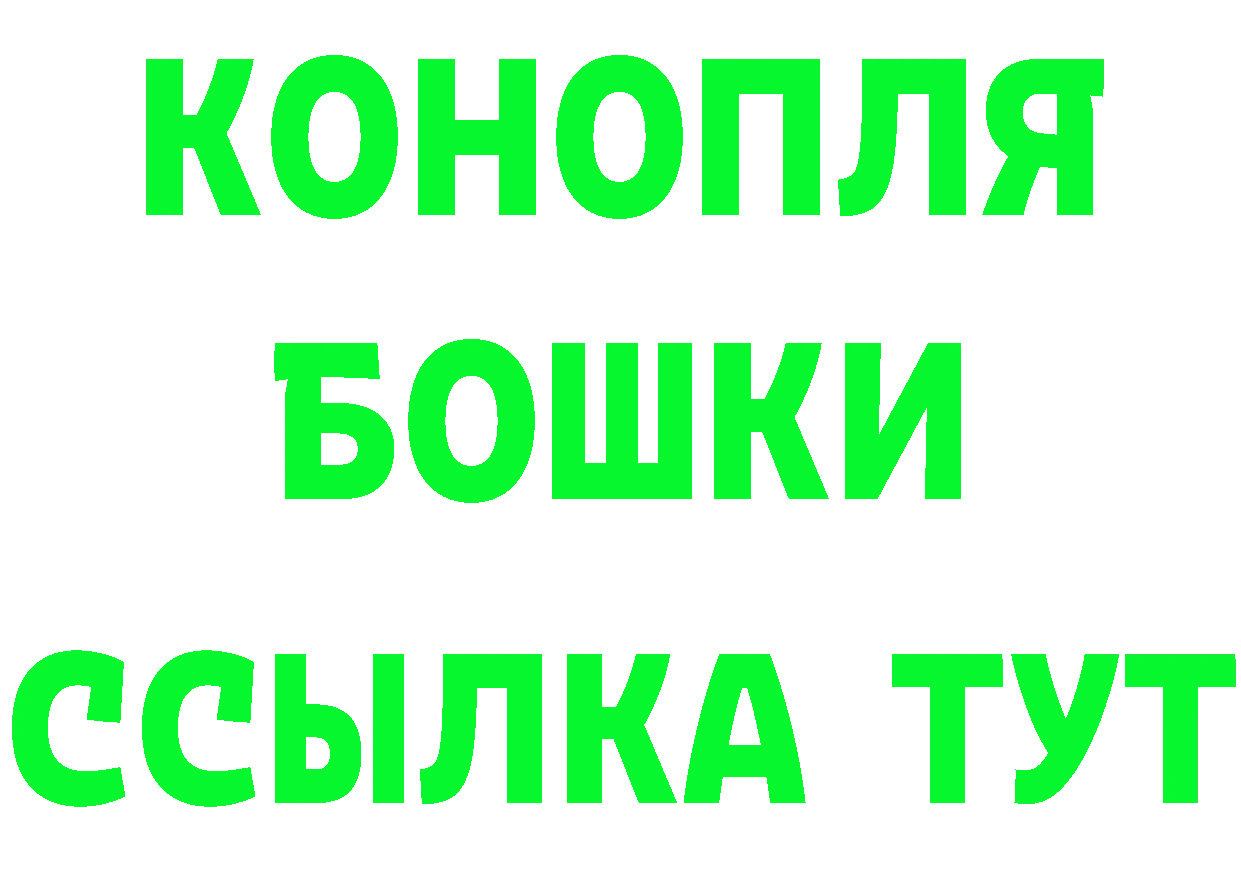 КОНОПЛЯ
БОШКИ
ССЫЛКА ТУТ